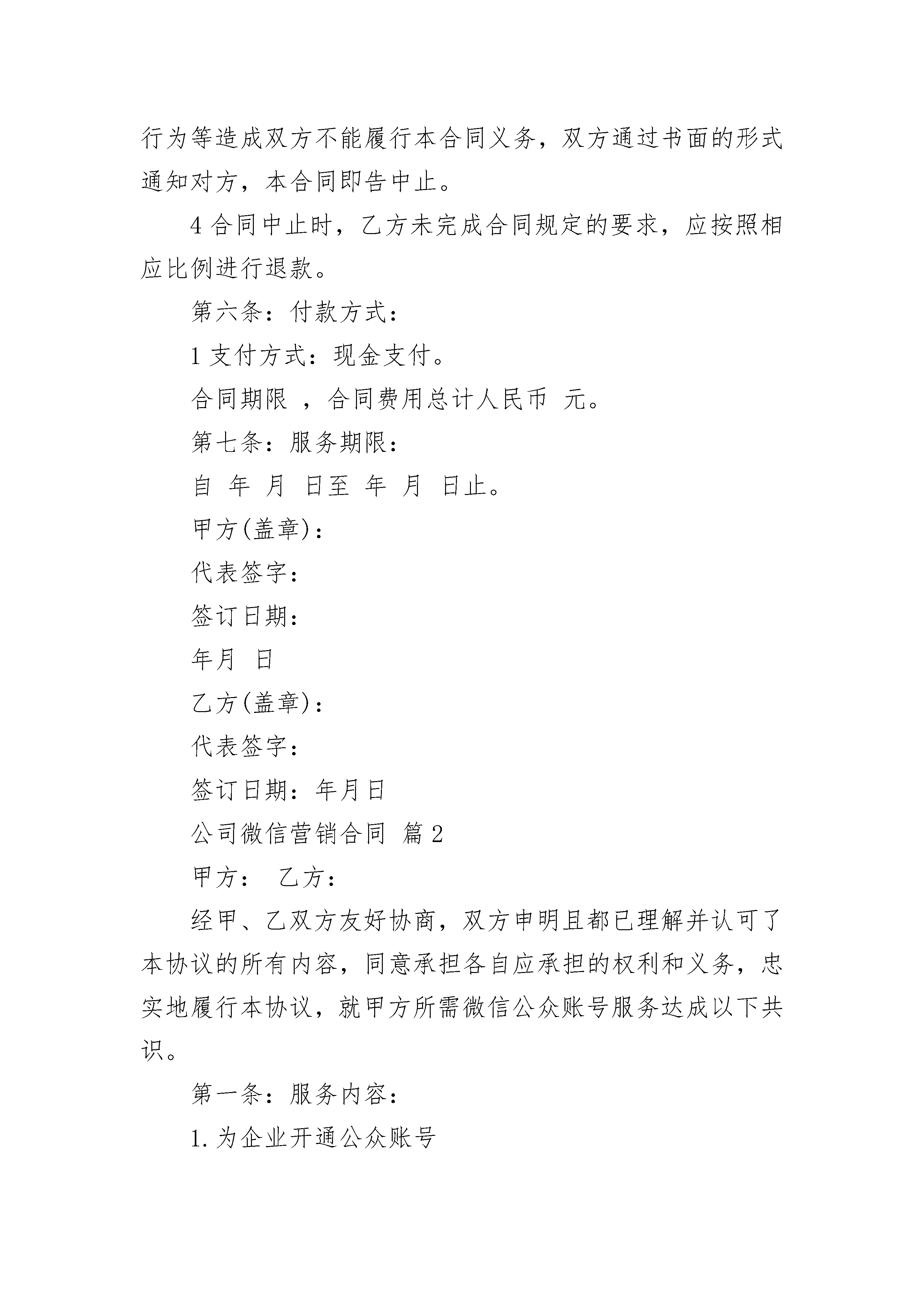 行为等造成双方不能履行本合同义务，双方通过书面的形式通知对方，本合同即告中止。

4 合同中止时，乙方未完成合同规定的要求，应按照相应比例进行退款。

第六条：付款方式：

1 支付方式：现金支付。

合同期限 ，合同费用总计人民币 元。

第七条：服务期限：

自 年 月 日至 年 月 日止。

甲方(盖章)：

代表签字：

签订日期：

年月 日

乙方(盖章)：

代表签字：

签订日期：年月日

公司微信营销合同 篇 2

甲方： 乙方：

经甲、乙双方友好协商，双方申明且都已理解并认可了本协议的所有内容，同意承担各自应承担的权利和义务，忠实地履行本协议，就甲方所需微信公众账号服务达成以下共识。

第一条：服务内容：

1. 为企业开通公众账号